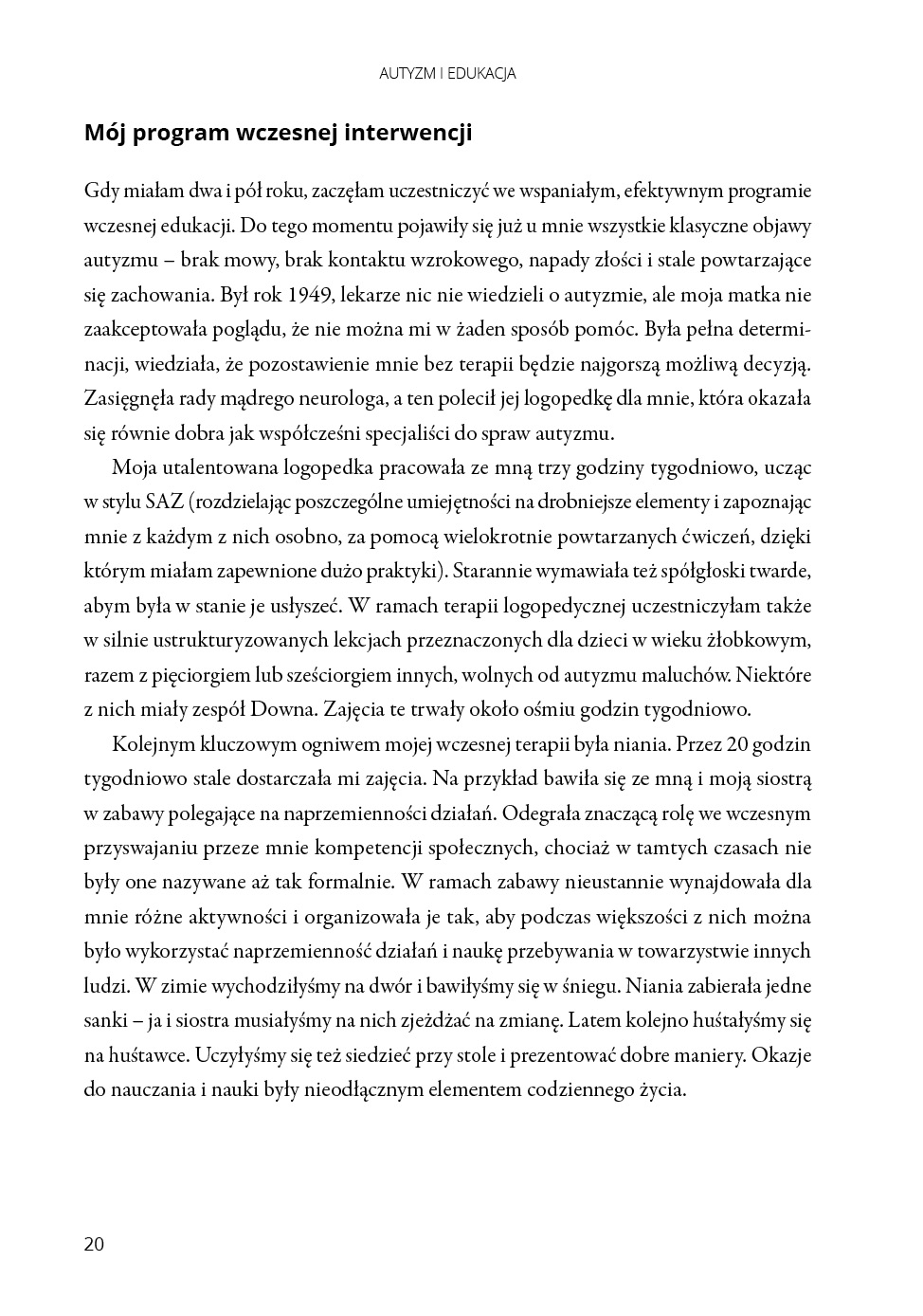 AUTYZM I EDUKACJA

Mój program wczesnej interwencji

Gdy miałam dwa i pół roku, zaczęłam uczestniczyć we wspaniałym, efektywnym programie wczesnej edukacji. Do tego momentu pojawiły się już u mnie wszystkie klasyczne objawy autyzmu – brak mowy, brak kontaktu wzrokowego, napady złości i stale powtarzające się zachowania. Był rok 1949, lekarze nic nie wiedzieli o autyzmie, ale moja matka nie zaakceptowała poglądu, że nie można mi w żaden sposób pomóc. Była pełna determinacji, wiedziała, że pozostawienie mnie bez terapii będzie najgorszą możliwą decyzją. Zasięgnęła rady mądrego neurologa, a ten polecił jej logopedkę dla mnie, która okazała się równie dobra jak współcześni specjaliści do spraw autyzmu.

Moja utalentowana logopedka pracowała ze mną trzy godziny tygodniowo, ucząc w stylu SAZ (rozdzielając poszczególne umiejętności na drobniejsze elementy i zapoznając mnie z każdym z nich osobno, za pomocą wielokrotnie powtarzanych ćwiczeń, dzięki którym miałam zapewnione dużo praktyki). Starannie wymawiała też spółgłoski twarde, abym była w stanie je usłyszeć. W ramach terapii logopedycznej uczestniczyłam także w silnie ustrukturyzowanych lekcjach przeznaczonych dla dzieci w wieku żłobkowym, razem z pięciorgiem lub sześciorgiem innych, wolnych od autyzmu maluchów. Niektóre z nich miały zespół Downa. Zajęcia te trwały około ośmiu godzin tygodniowo.

Kolejnym kluczowym ogniwem mojej wczesnej terapii była niania. Przez 20 godzin tygodniowo stale dostarczała mi zajęcia. Na przykład bawiła się ze mną i moją siostrą w zabawy polegające na naprzemienności działań. Odegrała znaczącą rolę we wczesnym przyswajaniu przeze mnie kompetencji społecznych, chociaż w tamtych czasach nie były one nazywane aż tak formalnie. W ramach zabawy nieustannie wynajdowała dla mnie różne aktywności i organizowała je tak, aby podczas większości z nich można było wykorzystać naprzemienność działań i naukę przebywania w towarzystwie innych ludzi. W zimie wychodziłyśmy na dwór i bawiłyśmy się w śniegu. Niania zabierała jedne sanki – ja i siostra musiałyśmy na nich zjeżdżać na zmianę. Latem kolejno huśtałyśmy się na huśtawce. Uczyłyśmy się też siedzieć przy stole i prezentować dobre maniery. Okazje do nauczania i nauki były nieodłącznym elementem codziennego życia.

20